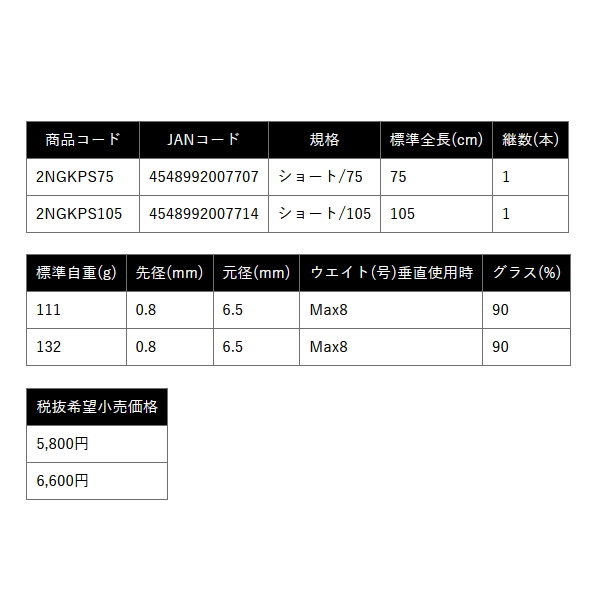 | 商品コード | JANコード | 規格 | 標準全長(cm) | 継数(本) |
|---|---|---|---|---|
| 2NGKPS75 | 4548992007707 | ショート/75 | 75 | 1 |
| 2NGKPS105 | 4548992007714 | ショート/105 | 105 | 1 |

| 標準自重(g) | 先径(mm) | 元径(mm) | ウエイト(号)垂直使用時 | グラス(%) |
|---|---|---|---|---|
| 111 | 0.8 | 6.5 | Max8 | 90 |
| 132 | 0.8 | 6.5 | Max8 | 90 |

| 税抜希望小売価格 |
|---|
| 5,800円 |
| 6,600円 |